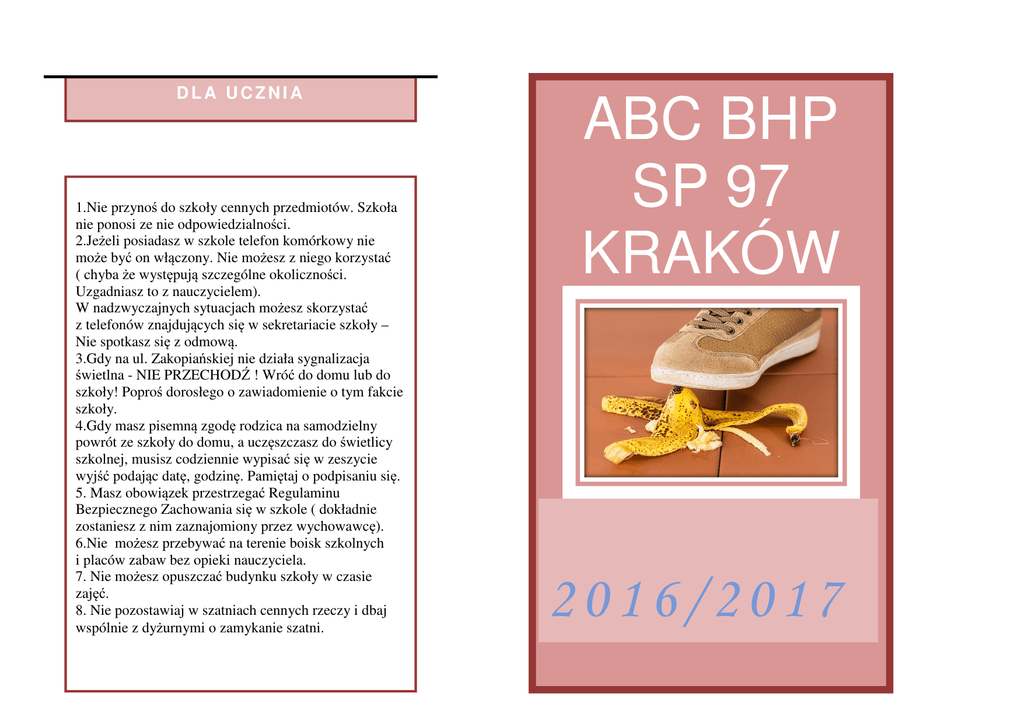 DLA UCZNIA

1.Nie przynoś do szkoły cennych przedmiotów. Szkoła nie ponosi ze nie odpowiedzialności.
2.Jeżeli posiadasz w szkole telefon komórkowy nie może być on włączony. Nie możesz z niego korzystać ( chyba że występują szczególne okoliczności. Uzgadniasz to z nauczycielem).
W nadzwyczajnych sytuacjach możesz skorzystać z telefonów znajdujących się w sekretariacie szkoły – Nie spotkasz się z odmową.
3.Gdy na ul. Zakopiańskiej nie działa sygnalizacja świetlna - NIE PRZECHODŹ ! Wróć do domu lub do szkoły! Poproś dorosłego o zawiadomienie o tym fakcie szkoły.
4.Gdy masz pisemną zgodę rodzica na samodzielny powrót ze szkoły do domu, a uczęszczasz do świetlicy szkolnej, musisz codziennie wypisać się w zeszycie wyjść podając datę, godzinę. Pamiętaj o podpisaniu się.
5. Masz obowiązek przestrzegać Regulaminu Bezpiecznego Zachowania się w szkole ( dokładnie zostaniesz z nim zaznajomiony przez wychowawcę).
6.Nie możesz przebywać na terenie boisk szkolnych i placów zabaw bez opieki nauczyciela.
7. Nie możesz opuszczać budynku szkoły w czasie zajęć.
8. Nie pozostawiaj w szatniach cennych rzeczy i dbaj wspólnie z dyżurnymi o zamykanie szatni.

ABC BHP
SP 97
KRAKÓW

2016/2017